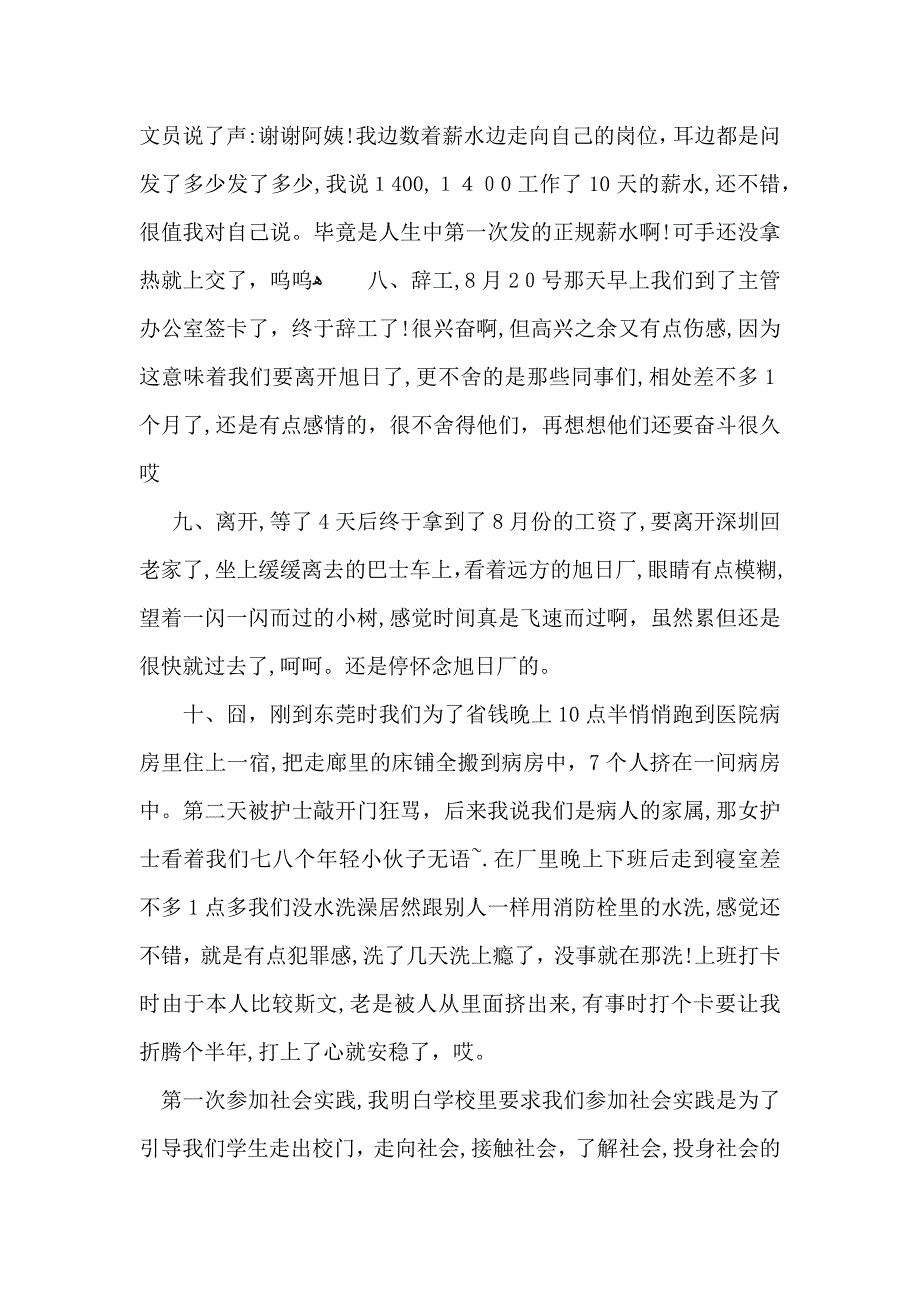 文员说了声:谢谢阿姨!我边数着薪水边走向自己的岗位，耳边都是问发了多少发了多少,我说1400,１４００工作了10天的薪水,还不错，很值我对自己说。毕竟是人生中第一次发的正规薪水啊!可手还没拿热就上交了，呜呜         八、辞工,8月２０号那天早上我们到了主管办公室签卡了，终于辞工了!很兴奋啊,但高兴之余又有点伤感,因为这意味着我们要离开旭日了,更不舍的是那些同事们,相处差不多１个月了,还是有点感情的，很不舍得他们，再想想他们还要奋斗很久哎

九、离开,等了４天后终于拿到了８月份的工资了,要离开深圳回老家了,坐上缓缓离去的巴士车上,看着远方的旭日厂,眼睛有点模糊,望着一闪一闪而过的小树,感觉时间真是飞速而过啊，虽然累但还是很快就过去了,呵呵。还是停怀念旭日厂的。

十、囧，刚到东莞时我们为了省钱晚上10点半悄悄跑到医院病房里住上一宿,把走廊里的床铺全搬到病房中，7个人挤在一间病房中。第二天被护士敲开门狂骂，后来我说我们是病人的家属,那女护士看着我们七八个年轻小伙子无语~.在厂里晚上下班后走到寝室差不多１点多我们没水洗澡居然跟别人一样用消防栓里的水洗,感觉还不错，就是有点犯罪感,洗了几天洗上瘾了，没事就在那洗!上班打卡时由于本人比较斯文,老是被人从里面挤出来,有事时打个卡要让我折腾个半年,打上了心就安稳了，哎。

第一次参加社会实践,我明白学校里要求我们参加社会实践是为了引导我们学生走出校门，走向社会,接触社会，了解社会,投身社会的